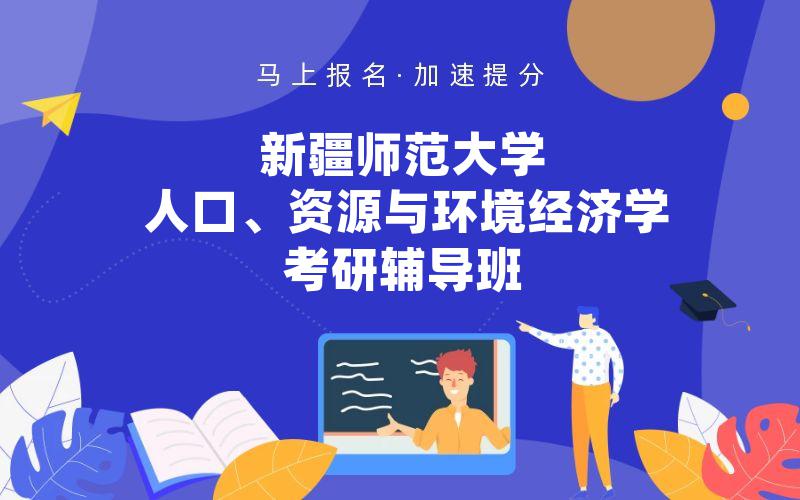 马上报名·加速提分

新疆师范大学
人口、资源与环境经济学
考研辅导班